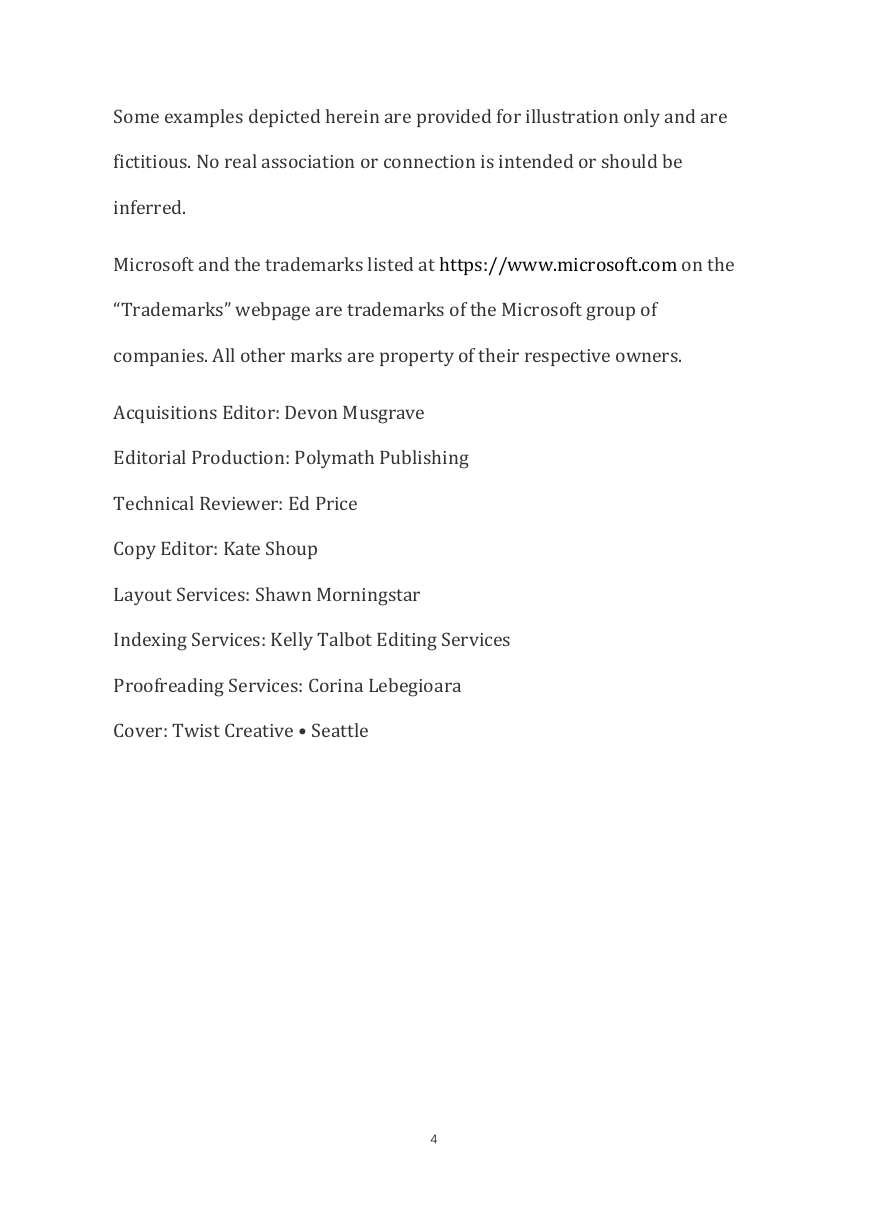 Some examples depicted herein are provided for illustration only and are fictitious. No real association or connection is intended or should be inferred.

Microsoft and the trademarks listed at https://www.microsoft.com on the “Trademarks” webpage are trademarks of the Microsoft group of companies. All other marks are property of their respective owners.

Acquisitions Editor: Devon Musgrave

Editorial Production: Polymath Publishing

Technical Reviewer: Ed Price

Copy Editor: Kate Shoup

Layout Services: Shawn Morningstar

Indexing Services: Kelly Talbot Editing Services

Proofreading Services: Corina Lebegioara

Cover: Twist Creative • Seattle

4